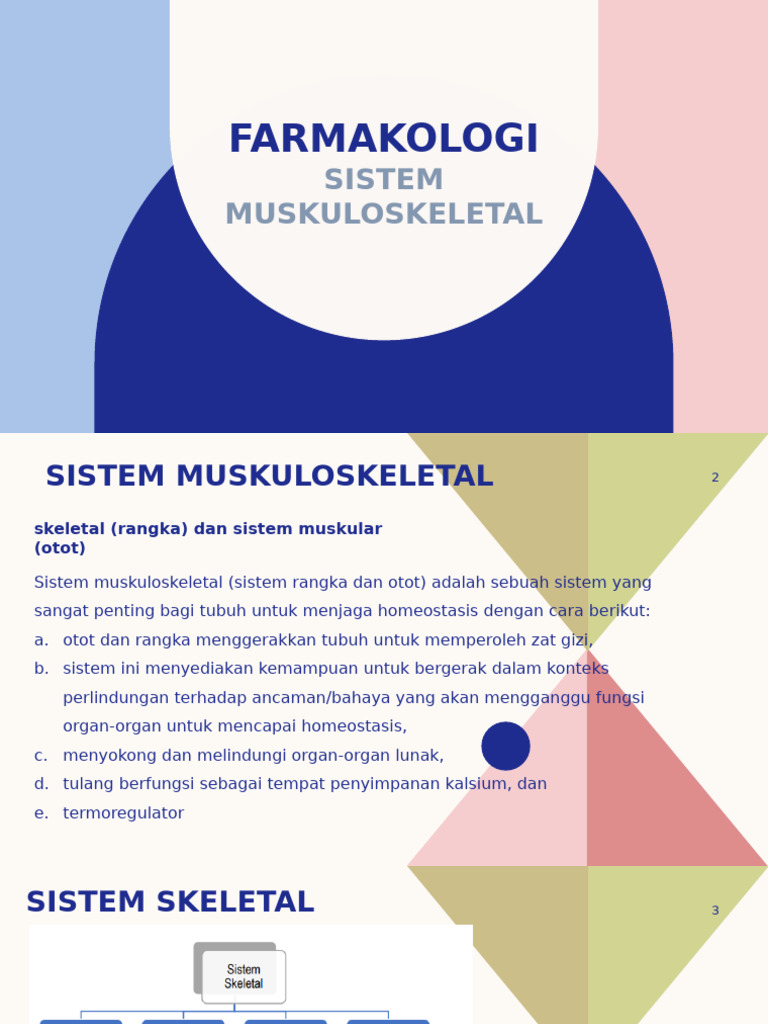 FARMAKOLOGI
SISTEM MUSKULOSKELETAL

SISTEM MUSKULOSKELETAL

2

skeletal (rangka) dan sistem muskular (otot)

Sistem muskuloskeletal (sistem rangka dan otot) adalah sebuah sistem yang sangat penting bagi tubuh untuk menjaga homeostasis dengan cara berikut:
a. otot dan rangka menggerakkan tubuh untuk memperoleh zat gizi,
b. sistem ini menyediakan kemampuan untuk bergerak dalam konteks perlindungan terhadap ancaman/bahaya yang akan mengganggu fungsi organ-organ untuk mencapai homeostasis,
c. menyokong dan melindungi organ-organ lunak,
d. tulang berfungsi sebagai tempat penyimpanan kalsium, dan
e. termoregulator

SISTEM SKELETAL

3

Sistem Skeletal